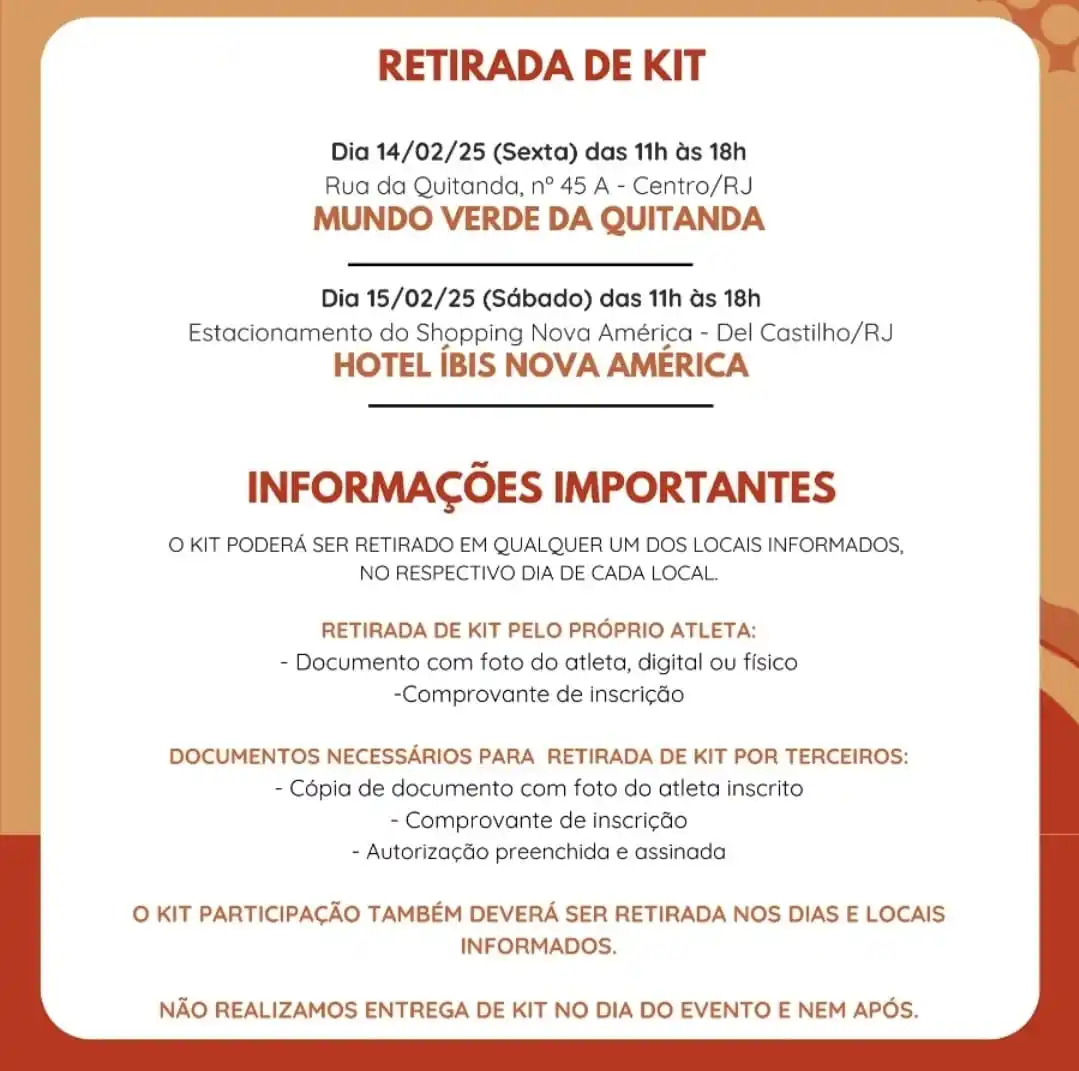 RETIRADA DE KIT

Dia 14/02/25 (Sexta) das 11h às 18h
Rua da Quitanda, nº 45 A - Centro/RJ
MUNDO VERDE DA QUITANDA

Dia 15/02/25 (Sábado) das 11h às 18h
Estacionamento do Shopping Nova América - Del Castilho/RJ
HOTEL ÍBIS NOVA AMÉRICA

INFORMAÇÕES IMPORTANTES

O KIT PODERÁ SER RETIRADO EM QUALQUER UM DOS LOCAIS INFORMADOS, NO RESPECTIVO DIA DE CADA LOCAL.

RETIRADA DE KIT PELO PRÓPRIO ATLETA:
- Documento com foto do atleta, digital ou físico
-Comprovante de inscrição

DOCUMENTOS NECESSÁRIOS PARA RETIRADA DE KIT POR TERCEIROS:
- Cópia de documento com foto do atleta inscrito
- Comprovante de inscrição
- Autorização preenchida e assinada

O KIT PARTICIPAÇÃO TAMBÉM DEVERÁ SER RETIRADA NOS DIAS E LOCAIS INFORMADOS.

NÃO REALIZAMOS ENTREGA DE KIT NO DIA DO EVENTO E NEM APÓS.